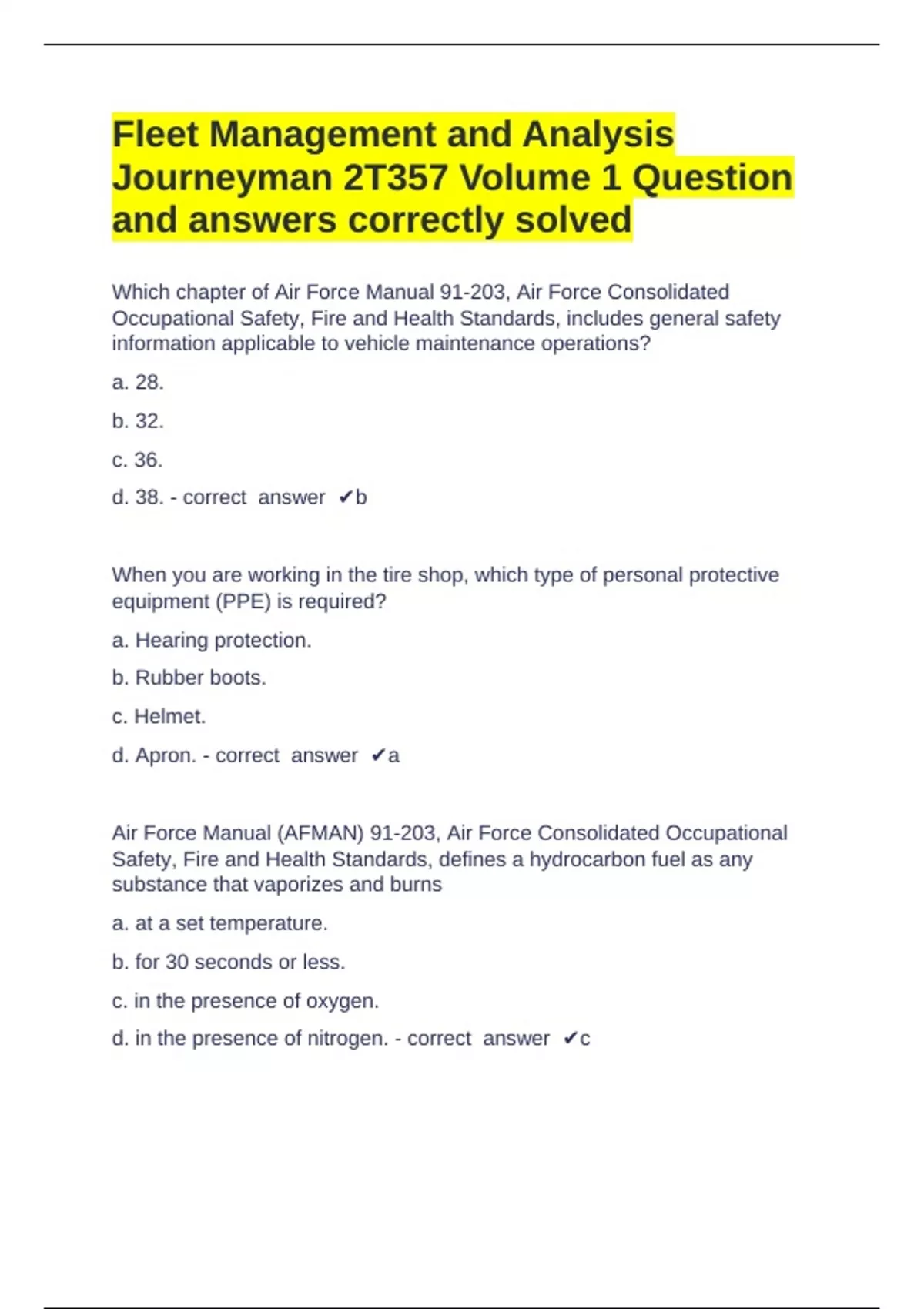 Fleet Management and Analysis Journeyman 2T357 Volume 1 Question and answers correctly solved

Which chapter of Air Force Manual 91-203, Air Force Consolidated Occupational Safety, Fire and Health Standards, includes general safety information applicable to vehicle maintenance operations?

a. 28.

b. 32.

c. 36.

d. 38. - correct answer ✔b

When you are working in the tire shop, which type of personal protective equipment (PPE) is required?

a. Hearing protection.

b. Rubber boots.

c. Helmet.

d. Apron. - correct answer ✔a

Air Force Manual (AFMAN) 91-203, Air Force Consolidated Occupational Safety, Fire and Health Standards, defines a hydrocarbon fuel as any substance that vaporizes and burns

a. at a set temperature.

b. for 30 seconds or less.

c. in the presence of oxygen.

d. in the presence of nitrogen. - correct answer ✔c